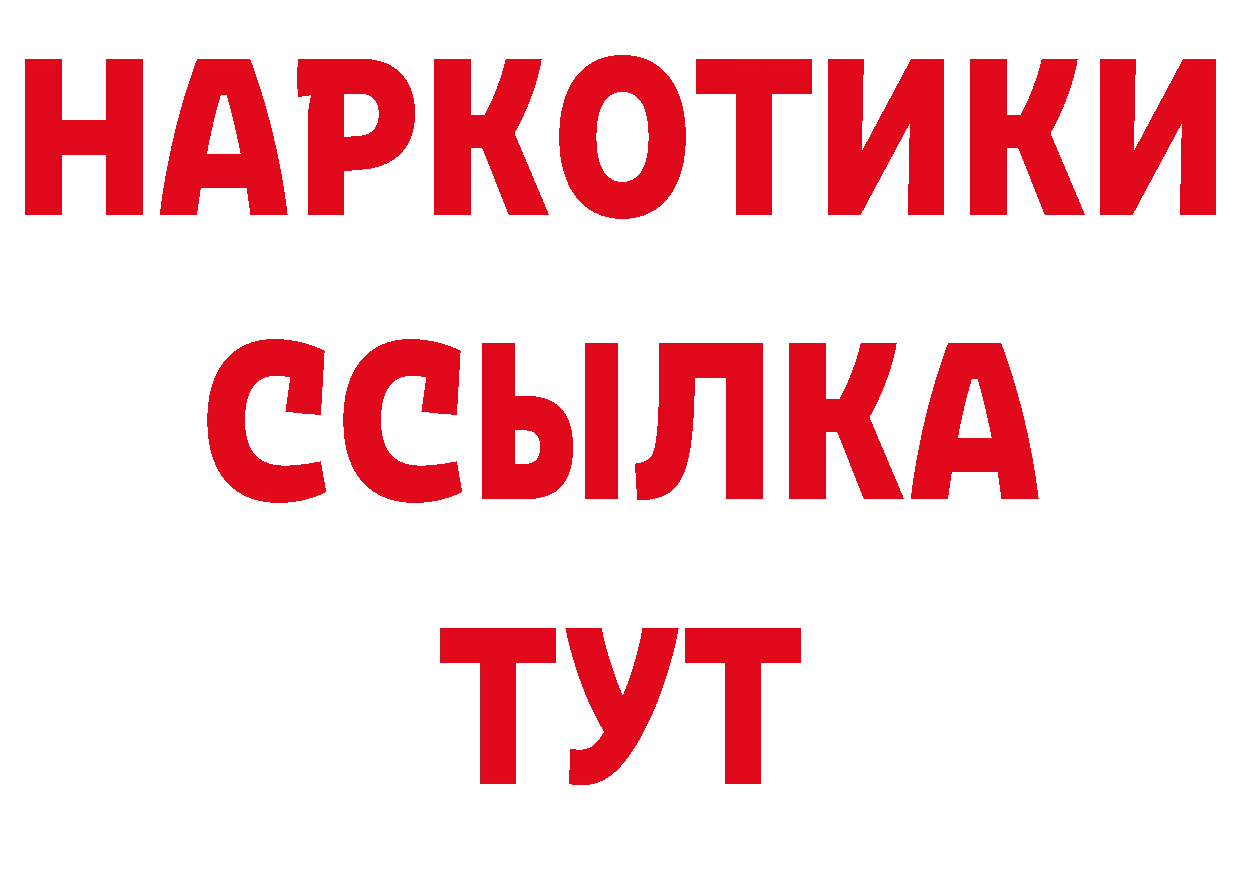 НАРКОТИКИ ССЫЛКА ТУТ